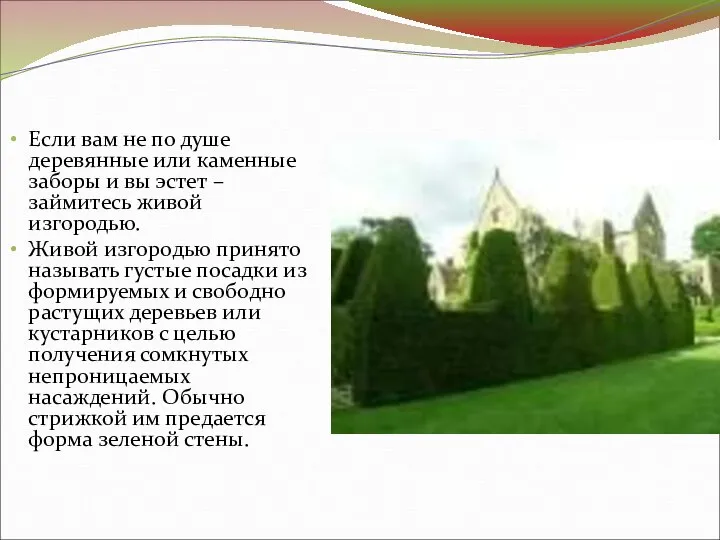 • Если вам не по душе деревянные или каменные заборы и вы эстет – займитесь живой изгородью.

• Живой изгородью принято называть густые посадки из формируемых и свободно растущих деревьев или кустарников с целью получения сомкнутых непроницаемых насаждений. Обычно стрижкой им предается форма зеленой стены.